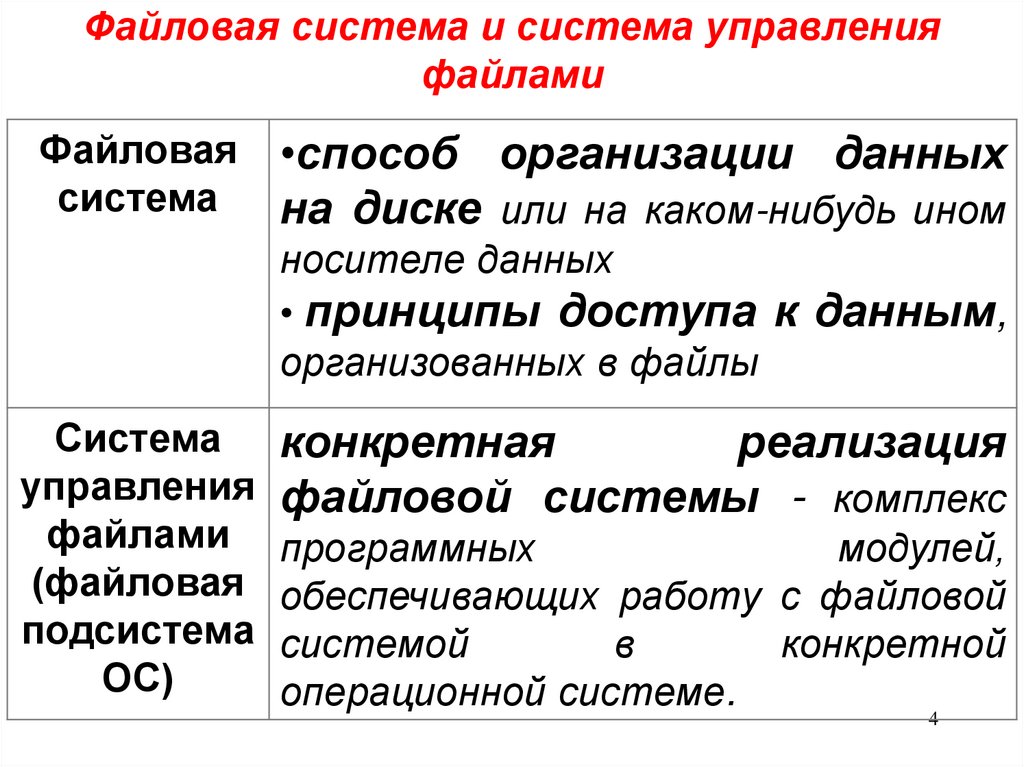 Файловая система и система управления файлами

| Файловая система | •способ организации данных на диске или на каком-нибудь ином носителе данных • принципы доступа к данным, организованных в файлы |
|---|---|
| Система управления файлами (файловая подсистема ОС) | конкретная реализация файловой системы - комплекс программных модулей, обеспечивающих работу с файловой системой в конкретной операционной системе. |

4